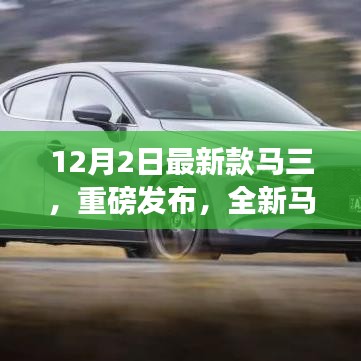 12月2日最新款马三，重磅发布，全新马